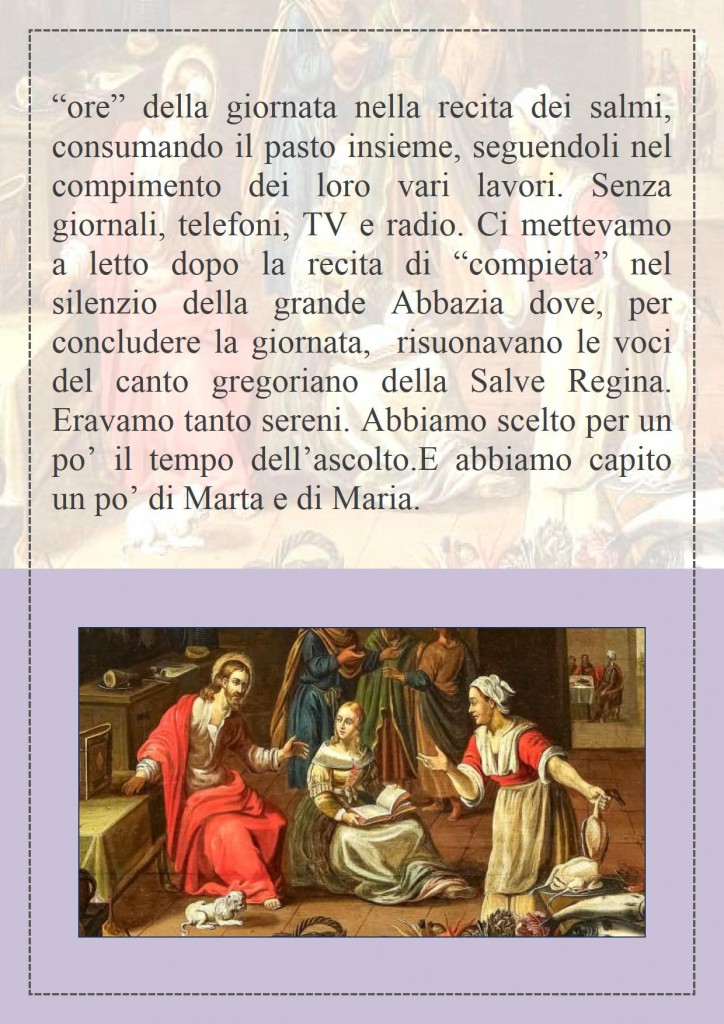 “ore” della giornata nella recita dei salmi, consumando il pasto insieme, seguendoli nel compimento dei loro vari lavori. Senza giornali, telefoni, TV e radio. Ci mettevamo a letto dopo la recita di “compieta” nel silenzio della grande Abbazia dove, per concludere la giornata, risuonavano le voci del canto gregoriano della Salve Regina. Eravamo tanto sereni. Abbiamo scelto per un po’ il tempo dell’ascolto.E abbiamo capito un po’ di Marta e di Maria.